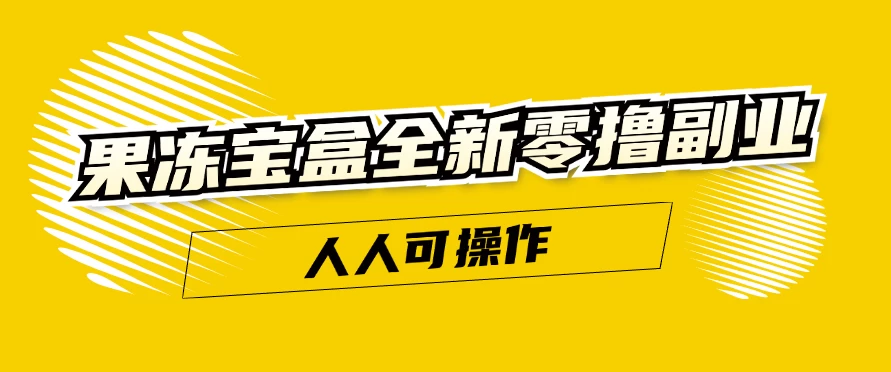 果冻宝盒全新零撸副业

人人可操作